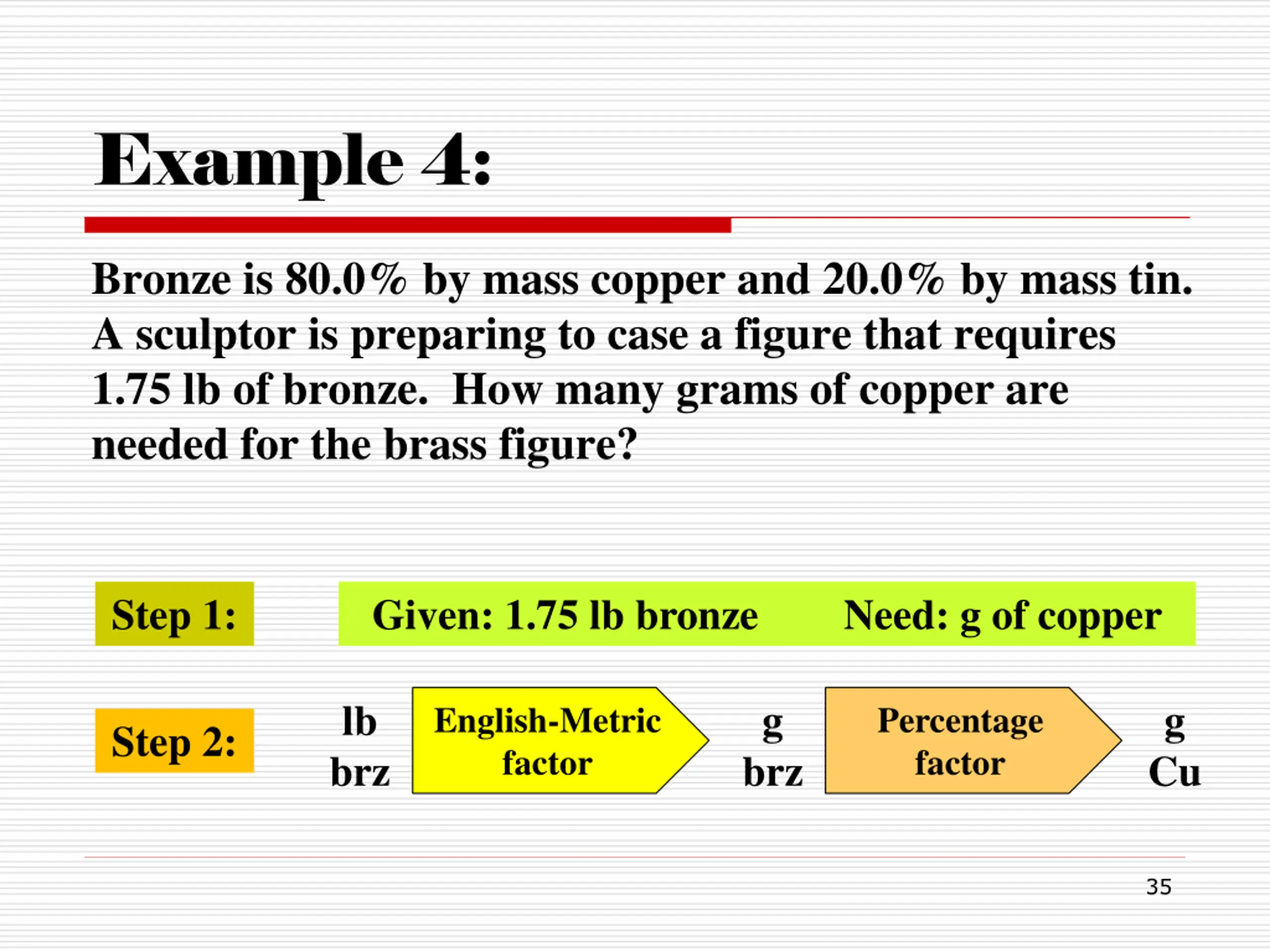 Example 4:

Bronze is 80.0% by mass copper and 20.0% by mass tin. A sculptor is preparing to case a figure that requires 1.75 lb of bronze. How many grams of copper are needed for the brass figure?

Step 1: Given: 1.75 lb bronze Need: g of copper

Step 2: lb brz English-Metric factor g brz Percentage factor g Cu

35